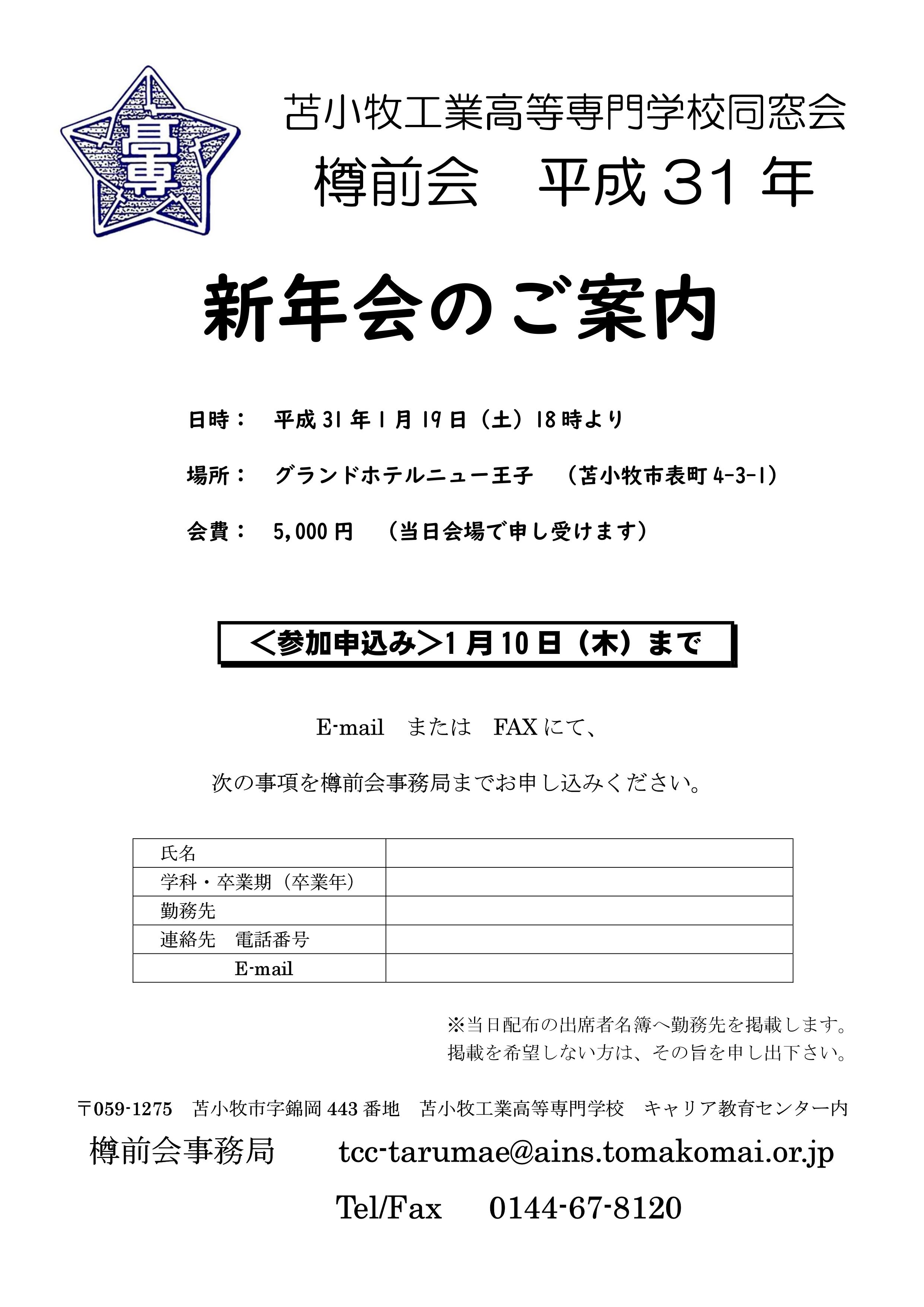 高専

苫小牧工業高等専門学校同窓会
樽前会　平成31年

新年会のご案内

日時：　平成31年1月19日（土）18時より

場所：　グランドホテルニュー王子　（苫小牧市表町4-3-1）

会費：　5,000円　（当日会場で申し受けます）

＜参加申込み＞1月10日（木）まで

E-mail　または　FAXにて、

次の事項を樽前会事務局までお申し込みください。

| 氏名 | |
|---|---|
| 学科・卒業期（卒業年） | |
| 勤務先 | |
| 連絡先　電話番号 | |
| E-mail | |

※当日配布の出席者名簿へ勤務先を掲載します。
掲載を希望しない方は、その旨を申し出下さい。

〒059-1275　苫小牧市字錦岡443番地　苫小牧工業高等専門学校　キャリア教育センター内

樽前会事務局　tcc-tarumae@ains.tomakomai.or.jp

Tel/Fax　0144-67-8120